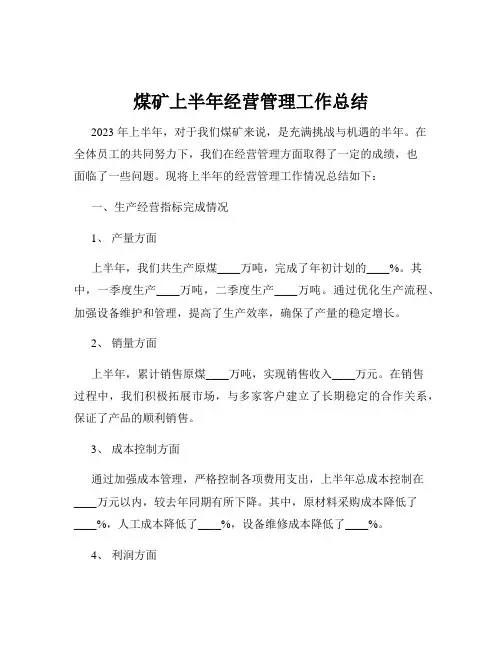 煤矿上半年经营管理工作总结

2023 年上半年，对于我们煤矿来说，是充满挑战与机遇的半年。在全体员工的共同努力下，我们在经营管理方面取得了一定的成绩，也面临了一些问题。现将上半年的经营管理工作情况总结如下：

一、生产经营指标完成情况

1、 产量方面

上半年，我们共生产原煤____万吨，完成了年初计划的____%。其中，一季度生产____万吨，二季度生产____万吨。通过优化生产流程、加强设备维护和管理，提高了生产效率，确保了产量的稳定增长。

2、 销量方面

上半年，累计销售原煤____万吨，实现销售收入____万元。在销售过程中，我们积极拓展市场，与多家客户建立了长期稳定的合作关系，保证了产品的顺利销售。

3、 成本控制方面

通过加强成本管理，严格控制各项费用支出，上半年总成本控制在____万元以内，较去年同期有所下降。其中，原材料采购成本降低了____%，人工成本降低了____%，设备维修成本降低了____%。

4、 利润方面